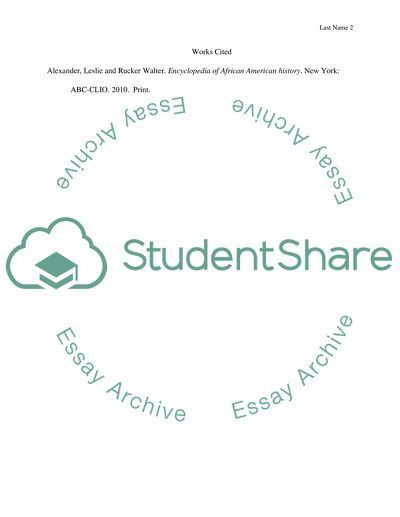 Last Name 2

Works Cited

Alexander, Leslie and Rucker Walter. Encyclopedia of African American history. New York: ABC-CLIO. 2010. Print.

StudentShare

Essay Archive